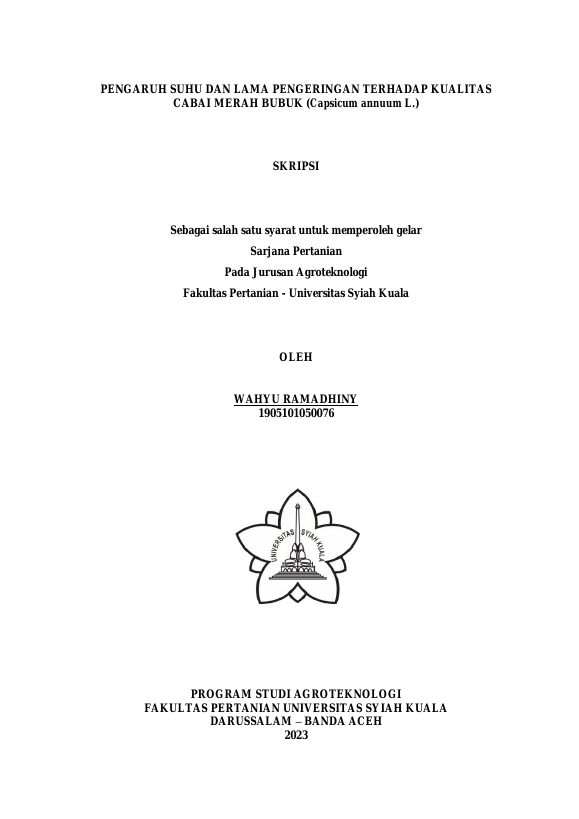 PENGARUH SUHU DAN LAMA PENGERINGAN TERHADAP KUALITAS CABAI MERAH BUBUK (Capsicum annuum L.)

SKRIPSI

Sebagai salah satu syarat untuk memperoleh gelar
Sarjana Pertanian
Pada Jurusan Agroteknologi
Fakultas Pertanian - Universitas Syiah Kuala

OLEH

WAHYU RAMADHINY
1905101050076

UNIVERSITAS SYIAH KUALA

PROGRAM STUDI AGROTEKNOLOGI
FAKULTAS PERTANIAN UNIVERSITAS SYIAH KUALA
DARUSSALAM – BANDA ACEH
2023